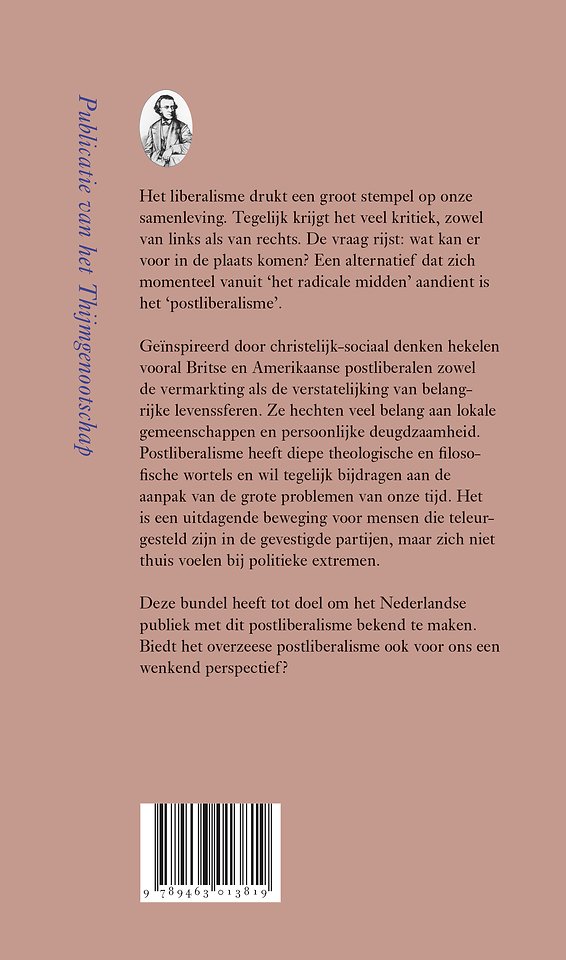 Publicatie van het Thijmgenootschap

Het liberalisme drukt een groot stempel op onze samenleving. Tegelijk krijgt het veel kritiek, zowel van links als van rechts. De vraag rijst: wat kan er voor in de plaats komen? Een alternatief dat zich momenteel vanuit 'het radicale midden' aandient is het 'postliberalisme'.

Geïnspireerd door christelijk-sociaal denken hekelen vooral Britse en Amerikaanse postliberalen zowel de vermarkting als de verstatelijking van belangrijke levenssferen. Ze hechten veel belang aan lokale gemeenschappen en persoonlijke deugdzaamheid. Postliberalisme heeft diepe theologische en filosofische wortels en wil tegelijk bijdragen aan de aanpak van de grote problemen van onze tijd. Het is een uitdagende beweging voor mensen die teleurgesteld zijn in de gevestigde partijen, maar zich niet thuis voelen bij politieke extremen.

Deze bundel heeft tot doel om het Nederlandse publiek met dit postliberalisme bekend te maken. Biedt het overzeese postliberalisme ook voor ons een wenkend perspectief?

9 789463 013819